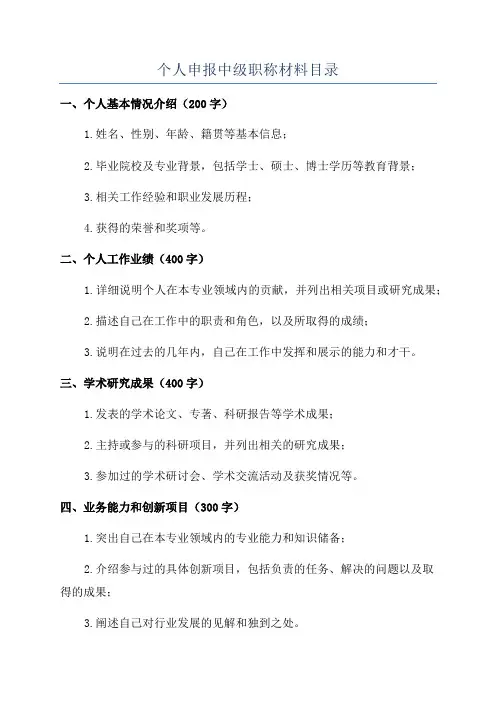 个人申报中级职称材料目录

一、个人基本情况介绍（200字）

1.姓名、性别、年龄、籍贯等基本信息；

2.毕业院校及专业背景，包括学士、硕士、博士学历等教育背景；

3.相关工作经验和职业发展历程；

4.获得的荣誉和奖项等。

二、个人工作业绩（400字）

1.详细说明个人在本专业领域内的贡献，并列出相关项目或研究成果；

2.描述自己在工作中的职责和角色，以及所取得的成绩；

3.说明在过去的几年内，自己在工作中发挥和展示的能力和才干。

三、学术研究成果（400字）

1.发表的学术论文、专著、科研报告等学术成果；

2.主持或参与的科研项目，并列出相关的研究成果；

3.参加过的学术研讨会、学术交流活动及获奖情况等。

四、业务能力和创新项目（300字）

1.突出自己在本专业领域内的专业能力和知识储备；

2.介绍参与过的具体创新项目，包括负责的任务、解决的问题以及取得的成果；

3.阐述自己对行业发展的见解和独到之处。